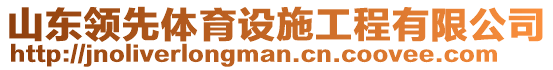 山东领先体育设施工程有限公司
http://jnoliverlongman.cn.coovee.com